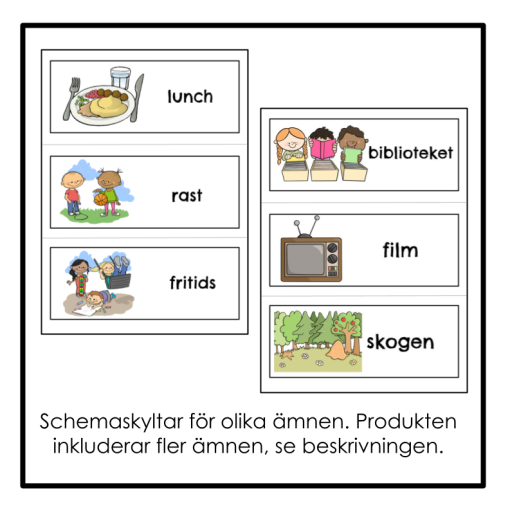 lunch

rast

fritids

biblioteket

film

skogen

Schemaskyltar för olika ämnen. Produkten inkluderar fler ämnen, se beskrivningen.